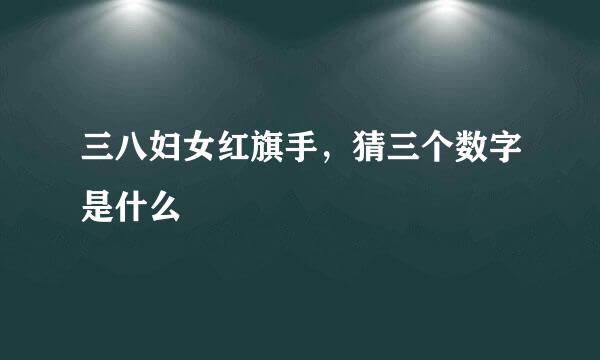 三八妇女红旗手，猜三个数字是什么